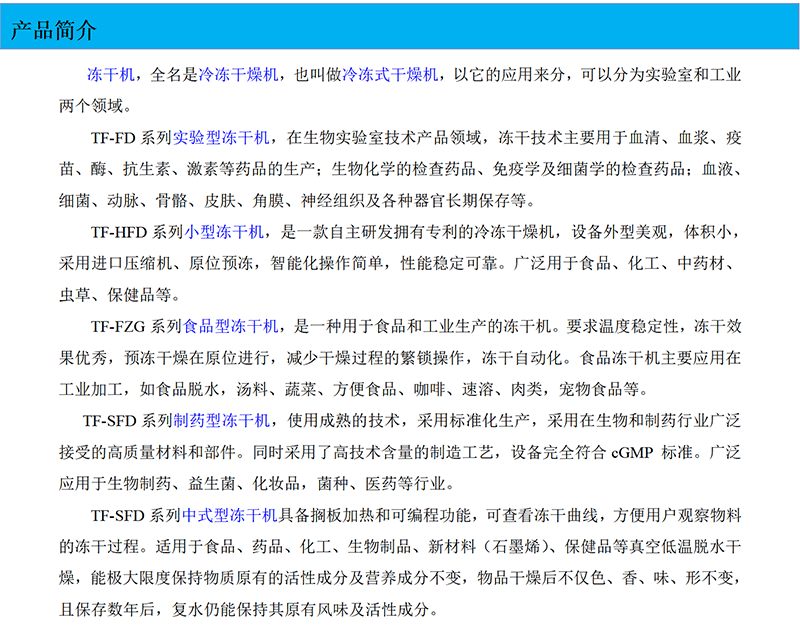 产品简介

冻干机，全名是冷冻干燥机，也叫做冷冻式干燥机，以它的应用来分，可以分为实验室和工业两个领域。

TF-FD 系列实验型冻干机，在生物实验室技术产品领域，冻干技术主要用于血清、血浆、疫苗、酶、抗生素、激素等药品的生产；生物化学的检查药品、免疫学及细菌学的检查药品；血液、细菌、动脉、骨骼、皮肤、角膜、神经组织及各种器官长期保存等。

TF-HFD 系列小型冻干机，是一款自主研发拥有专利的冷冻干燥机，设备外型美观，体积小，采用进口压缩机、原位预冻，智能化操作简单，性能稳定可靠。广泛用于食品、化工、中药材、虫草、保健品等。

TF-FZG 系列食品型冻干机，是一种用于食品和工业生产的冻干机。要求温度稳定性，冻干效果优秀，预冻干燥在原位进行，减少干燥过程的繁锁操作，冻干自动化。食品冻干机主要应用在工业加工，如食品脱水，汤料、蔬菜、方便食品、咖啡、速溶、肉类，宠物食品等。

TF-SFD 系列制药型冻干机，使用成熟的技术，采用标准化生产，采用在生物和制药行业广泛接受的高质量材料和部件。同时采用了高技术含量的制造工艺，设备完全符合 cGMP 标准。广泛应用于生物制药、益生菌、化妆品，菌种、医药等行业。

TF-SFD 系列中式型冻干机具备搁板加热和可编程功能，可查看冻干曲线，方便用户观察物料的冻干过程。适用于食品、药品、化工、生物制品、新材料（石墨烯）、保健品等真空低温脱水干燥，能极大限度保持物质原有的活性成分及营养成分不变，物品干燥后不仅色、香、味、形不变，且保存数年后，复水仍能保持其原有风味及活性成分。